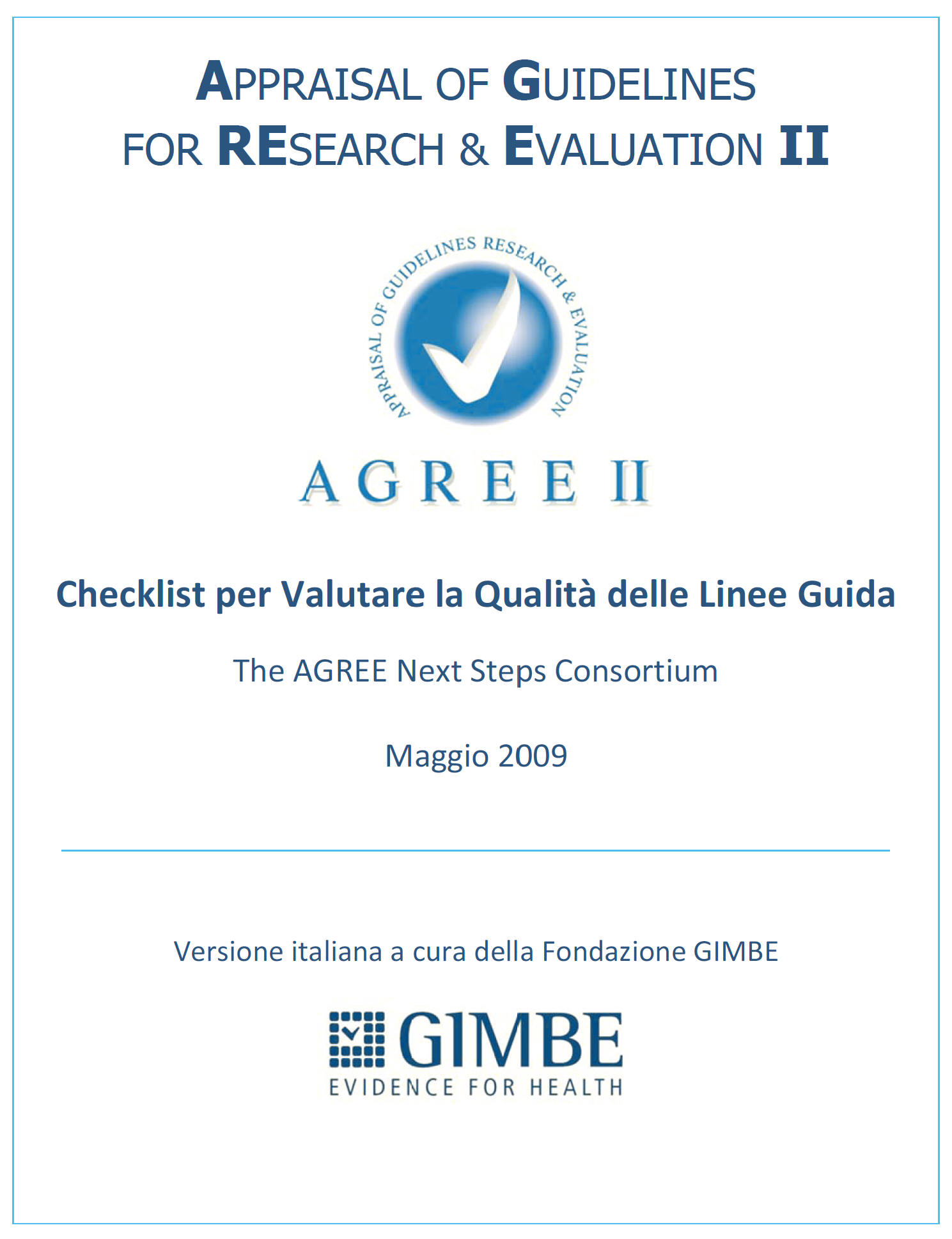 APPRAISAL OF GUIDELINES FOR RESEARCH & EVALUATION II

APPRAISAL OF GUIDELINES RESEARCH & EVALUATION

AGREE II

Checklist per Valutare la Qualità delle Linee Guida

The AGREE Next Steps Consortium

Maggio 2009

Versione italiana a cura della Fondazione GIMBE

GIMBE
EVIDENCE FOR HEALTH